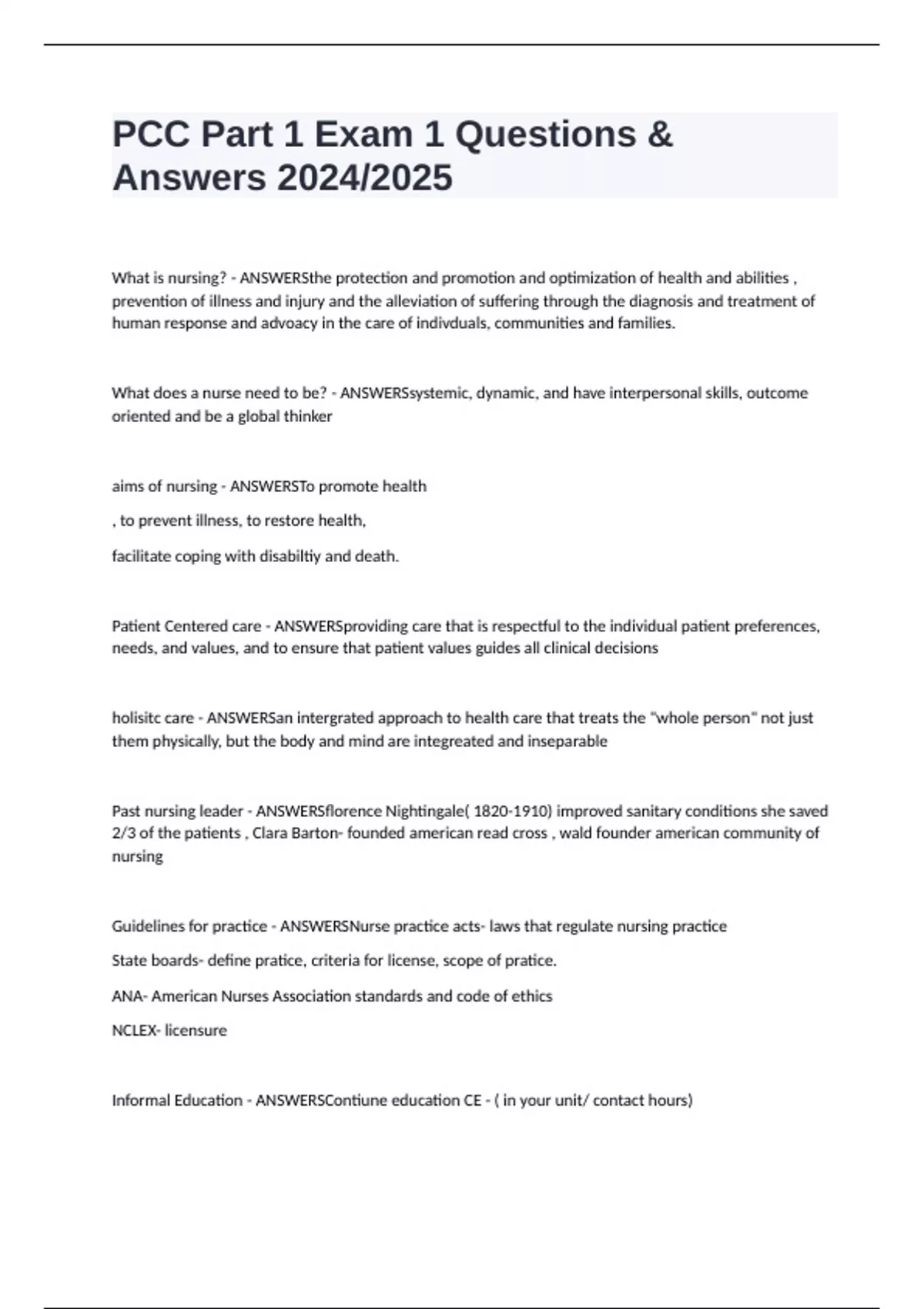 PCC Part 1 Exam 1 Questions & Answers 2024/2025

What is nursing? - ANSWERSthe protection and promotion and optimization of health and abilities , prevention of illness and injury and the alleviation of suffering through the diagnosis and treatment of human response and advoacy in the care of indivduals, communities and families.

What does a nurse need to be? - ANSWERSsystemic, dynamic, and have interpersonal skills, outcome oriented and be a global thinker

aims of nursing - ANSWERSTo promote health

, to prevent illness, to restore health,

facilitate coping with disabiltiy and death.

Patient Centered care - ANSWERSproviding care that is respectful to the individual patient preferences, needs, and values, and to ensure that patient values guides all clinical decisions

holisitc care - ANSWERSan intergrated approach to health care that treats the "whole person" not just them physically, but the body and mind are integreated and inseparable

Past nursing leader - ANSWERSflorence Nightingale( 1820-1910) improved sanitary conditions she saved 2/3 of the patients , Clara Barton- founded american read cross , wald founder american community of nursing

Guidelines for practice - ANSWERSNurse practice acts- laws that regulate nursing practice

State boards- define pratice, criteria for license, scope of pratice.

ANA- American Nurses Association standards and code of ethics

NCLEX- licensure

Informal Education - ANSWERSContiune education CE - ( in your unit/ contact hours)